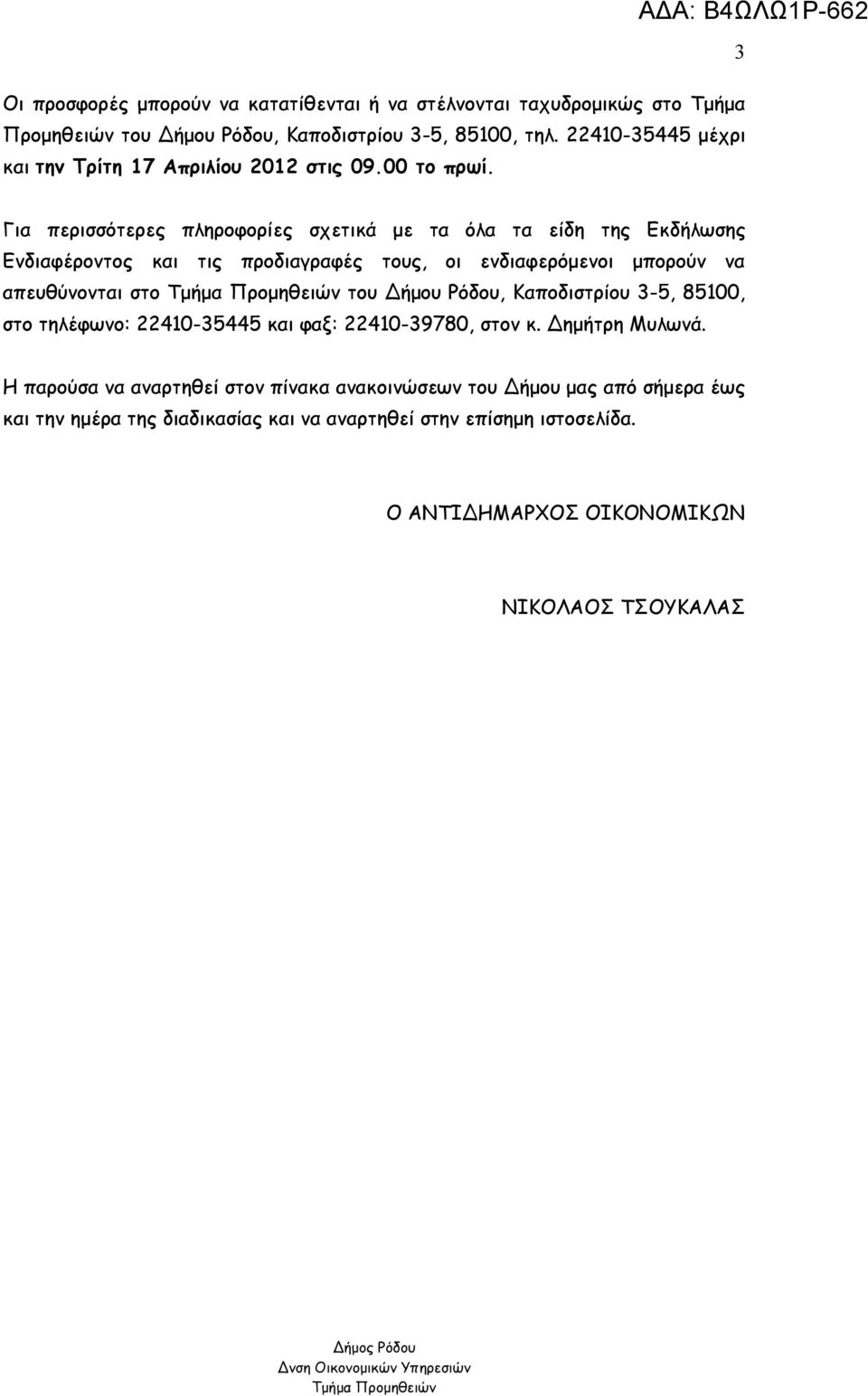 ΑΔΑ: Β4ΩΛΩ1Ρ-662

3

Οι προσφορές μπορούν να κατατίθενται ή να στέλνονται ταχυδρομικώς στο Τμήμα Προμηθειών του Δήμου Ρόδου, Καποδιστρίου 3-5, 85100, τηλ. 22410-35445 μέχρι και την Τρίτη 17 Απριλίου 2012 στις 09.00 το πρωί.

Για περισσότερες πληροφορίες σχετικά με τα όλα τα είδη της Εκδήλωσης Ενδιαφέροντος και τις προδιαγραφές τους, οι ενδιαφερόμενοι μπορούν να απευθύνονται στο Τμήμα Προμηθειών του Δήμου Ρόδου, Καποδιστρίου 3-5, 85100, στο τηλέφωνο: 22410-35445 και φαξ: 22410-39780, στον κ. Δημήτρη Μυλωνά.

Η παρούσα να αναρτηθεί στον πίνακα ανακοινώσεων του Δήμου μας από σήμερα έως και την ημέρα της διαδικασίας και να αναρτηθεί στην επίσημη ιστοσελίδα.

Ο ΑΝΤΙΔΗΜΑΡΧΟΣ ΟΙΚΟΝΟΜΙΚΩΝ

ΝΙΚΟΛΑΟΣ ΤΣΟΥΚΑΛΑΣ

Δήμος Ρόδου
Δνση Οικονομικών Υπηρεσιών
Τμήμα Προμηθειών